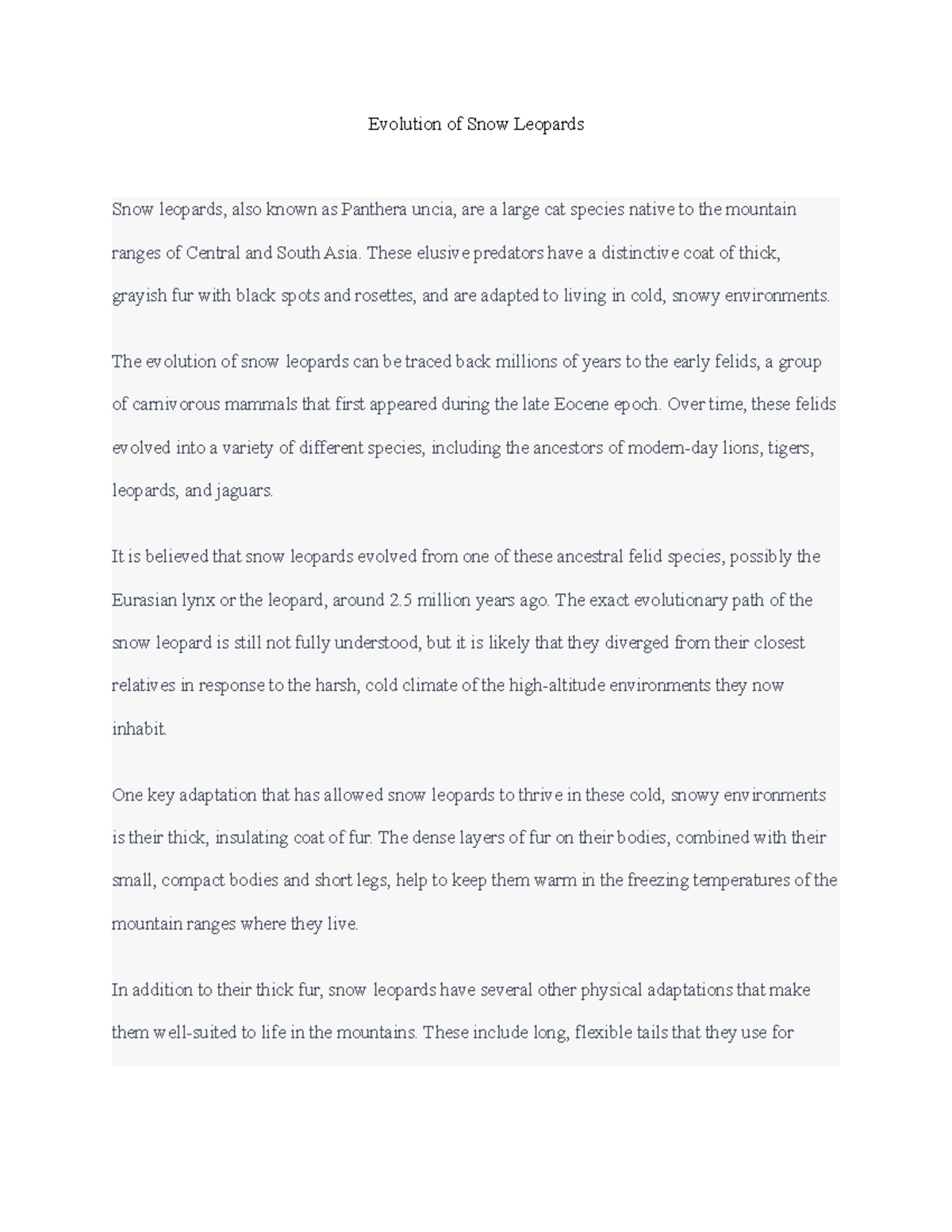 Evolution of Snow Leopards

Snow leopards, also known as Panthera uncia, are a large cat species native to the mountain ranges of Central and South Asia. These elusive predators have a distinctive coat of thick, grayish fur with black spots and rosettes, and are adapted to living in cold, snowy environments.

The evolution of snow leopards can be traced back millions of years to the early felids, a group of carnivorous mammals that first appeared during the late Eocene epoch. Over time, these felids evolved into a variety of different species, including the ancestors of modern-day lions, tigers, leopards, and jaguars.

It is believed that snow leopards evolved from one of these ancestral felid species, possibly the Eurasian lynx or the leopard, around 2.5 million years ago. The exact evolutionary path of the snow leopard is still not fully understood, but it is likely that they diverged from their closest relatives in response to the harsh, cold climate of the high-altitude environments they now inhabit.

One key adaptation that has allowed snow leopards to thrive in these cold, snowy environments is their thick, insulating coat of fur. The dense layers of fur on their bodies, combined with their small, compact bodies and short legs, help to keep them warm in the freezing temperatures of the mountain ranges where they live.

In addition to their thick fur, snow leopards have several other physical adaptations that make them well-suited to life in the mountains. These include long, flexible tails that they use for